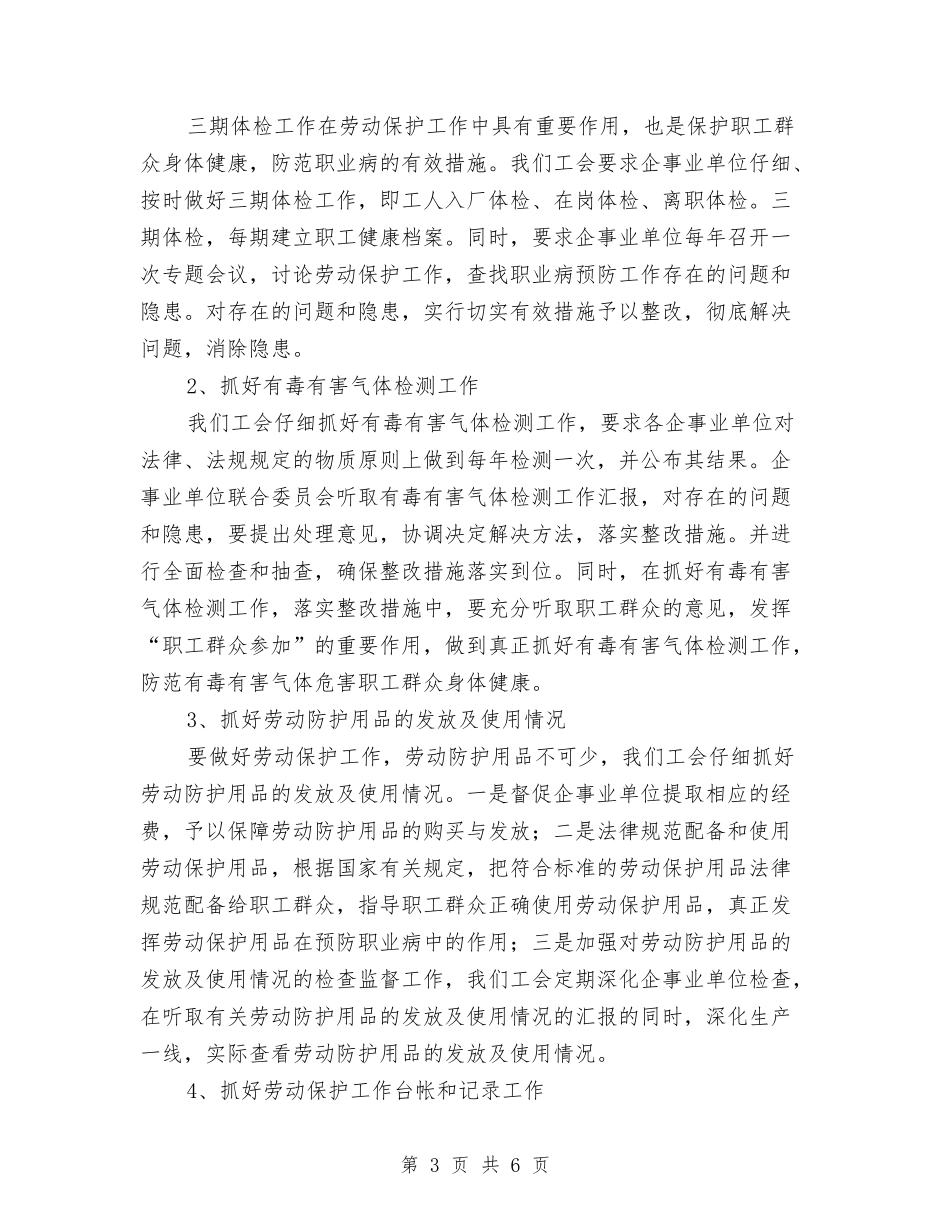 三期体检工作在劳动保护工作中具有重要作用，也是保护职工群众身体健康，防范职业病的有效措施。我们工会要求企事业单位仔细、按时做好三期体检工作，即工人入厂体检、在岗体检、离职体检。三期体检，每期建立职工健康档案。同时，要求企事业单位每年召开一次专题会议，讨论劳动保护工作，查找职业病预防工作存在的问题和隐患。对存在的问题和隐患，实行切实有效措施予以整改，彻底解决问题，消除隐患。

2、抓好有毒有害气体检测工作

我们工会仔细抓好有毒有害气体检测工作，要求各企事业单位对法律、法规规定的物质原则上做到每年检测一次，并公布其结果。企事业单位联合委员会听取有毒有害气体检测工作汇报，对存在的问题和隐患，要提出处理意见，协调决定解决方法，落实整改措施。并进行全面检查和抽查，确保整改措施落实到位。同时，在抓好有毒有害气体检测工作，落实整改措施中，要充分听取职工群众的意见，发挥“职工群众参加”的重要作用，做到真正抓好有毒有害气体检测工作，防范有毒有害气体危害职工群众身体健康。

3、抓好劳动防护用品的发放及使用情况

要做好劳动保护工作，劳动防护用品不可少，我们工会仔细抓好劳动防护用品的发放及使用情况。一是督促企事业单位提取相应的经费，予以保障劳动防护用品的购买与发放；二是法律规范配备和使用劳动保护用品，根据国家有关规定，把符合标准的劳动保护用品法律规范配备给职工群众，指导职工群众正确使用劳动保护用品，真正发挥劳动保护用品在预防职业病中的作用；三是加强对劳动防护用品的发放及使用情况的检查监督工作，我们工会定期深化企事业单位检查，在听取有关劳动防护用品的发放及使用情况的汇报的同时，深化生产一线，实际查看劳动防护用品的发放及使用情况。

4、抓好劳动保护工作台帐和记录工作

第3页 共6页